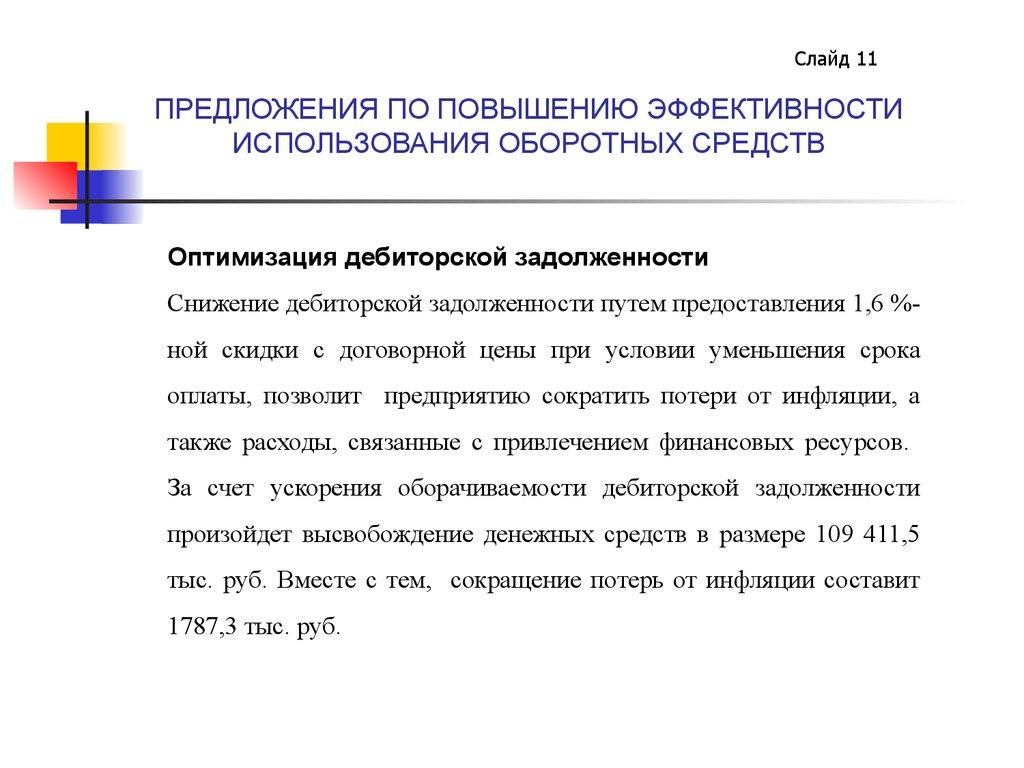 Слайд 11

ПРЕДЛОЖЕНИЯ ПО ПОВЫШЕНИЮ ЭФФЕКТИВНОСТИ ИСПОЛЬЗОВАНИЯ ОБОРОТНЫХ СРЕДСТВ

Оптимизация дебиторской задолженности

Снижение дебиторской задолженности путем предоставления 1,6 %-ной скидки с договорной цены при условии уменьшения срока оплаты, позволит предприятию сократить потери от инфляции, а также расходы, связанные с привлечением финансовых ресурсов.

За счет ускорения оборачиваемости дебиторской задолженности произойдет высвобождение денежных средств в размере 109 411,5 тыс. руб. Вместе с тем, сокращение потерь от инфляции составит 1787,3 тыс. руб.